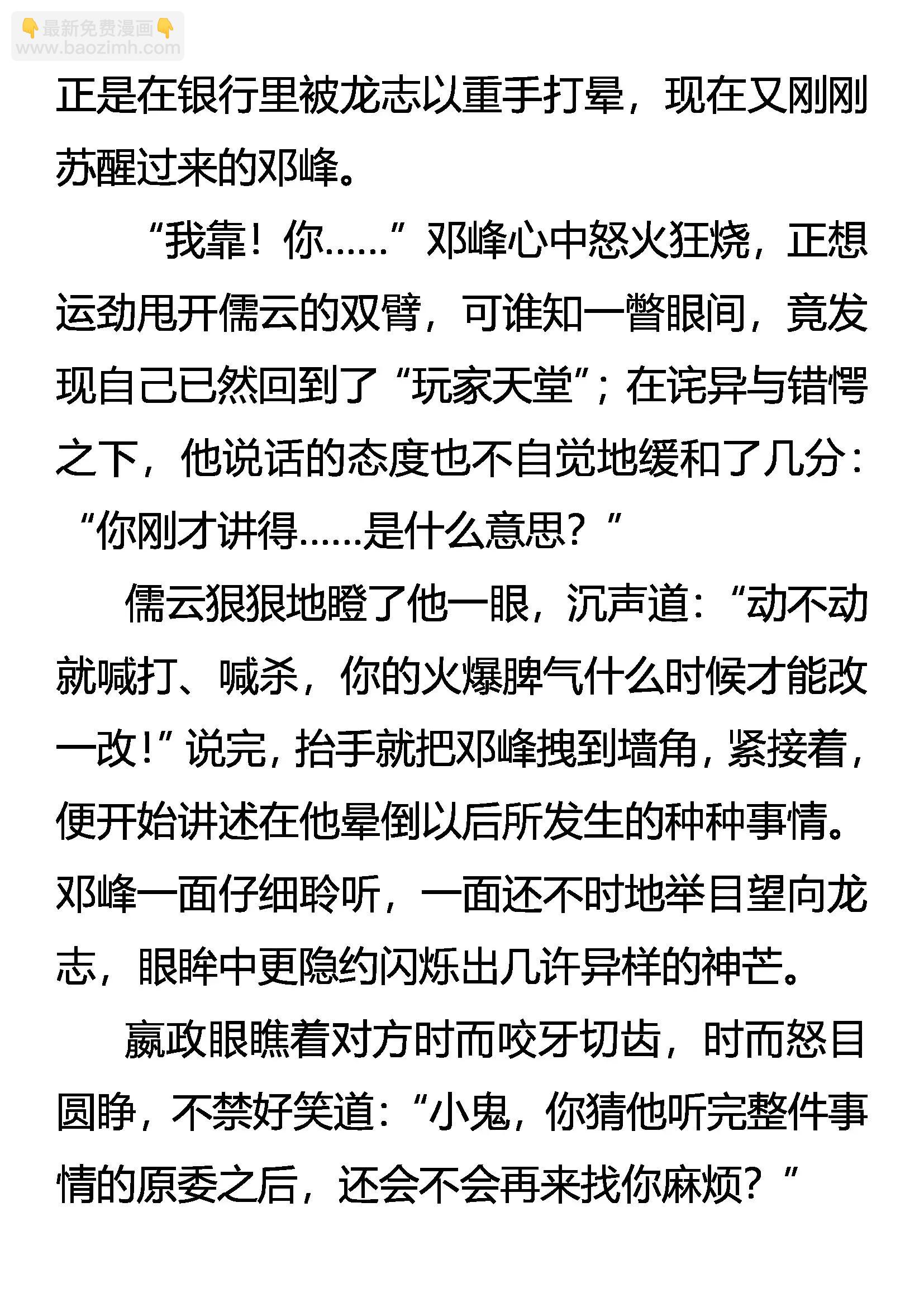 👇最新免费漫画👇
www.baozimh.com

正是在银行里被龙志以重手打晕，现在又刚刚苏醒过来的邓峰。

“我靠！你……”邓峰心中怒火狂烧，正想运劲甩开儒云的双臂，可谁知一瞥眼间，竟发现自己已然回到了“玩家天堂”；在诧异与错愕之下，他说话的态度也不自觉地缓和了几分：“你刚才讲得……是什么意思？”

儒云狠狠地瞪了他一眼，沉声道：“动不动就喊打、喊杀，你的火爆脾气什么时候才能改一改！”说完，抬手就把邓峰拽到墙角，紧接着，便开始讲述在他晕倒以后所发生的种种事情。邓峰一面仔细聆听，一面还不时地举目望向龙志，眼眸中更隐约闪烁出几许异样的神芒。

嬴政眼瞧着对方时而咬牙切齿，时而怒目圆睁，不禁好笑道：“小鬼，你猜他听完整件事情的原委之后，还会不会再来找你麻烦？”